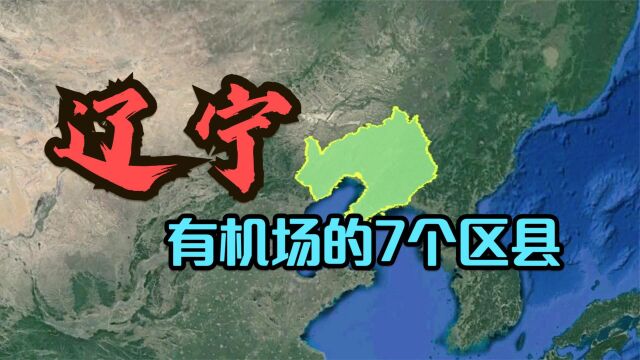 辽宁

有机场的7个区县